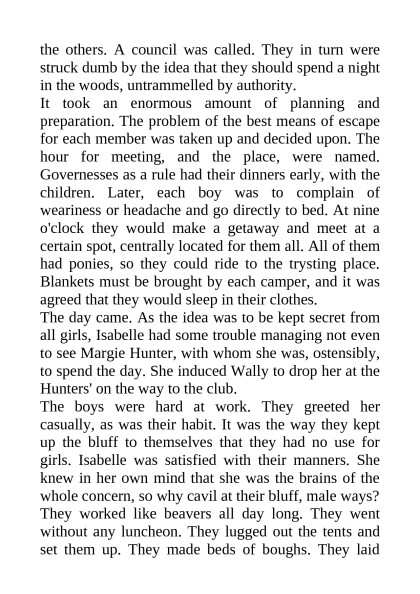 the others. A council was called. They in turn were struck dumb by the idea that they should spend a night in the woods, untrammelled by authority.
It took an enormous amount of planning and preparation. The problem of the best means of escape for each member was taken up and decided upon. The hour for meeting, and the place, were named. Governesses as a rule had their dinners early, with the children. Later, each boy was to complain of weariness or headache and go directly to bed. At nine o'clock they would make a getaway and meet at a certain spot, centrally located for them all. All of them had ponies, so they could ride to the trysting place. Blankets must be brought by each camper, and it was agreed that they would sleep in their clothes.
The day came. As the idea was to be kept secret from all girls, Isabelle had some trouble managing not even to see Margie Hunter, with whom she was, ostensibly, to spend the day. She induced Wally to drop her at the Hunters' on the way to the club.
The boys were hard at work. They greeted her casually, as was their habit. It was the way they kept up the bluff to themselves that they had no use for girls. Isabelle was satisfied with their manners. She knew in her own mind that she was the brains of the whole concern, so why cavil at their bluff, male ways?
They worked like beavers all day long. They went without any luncheon. They lugged out the tents and set them up. They made beds of boughs. They laid